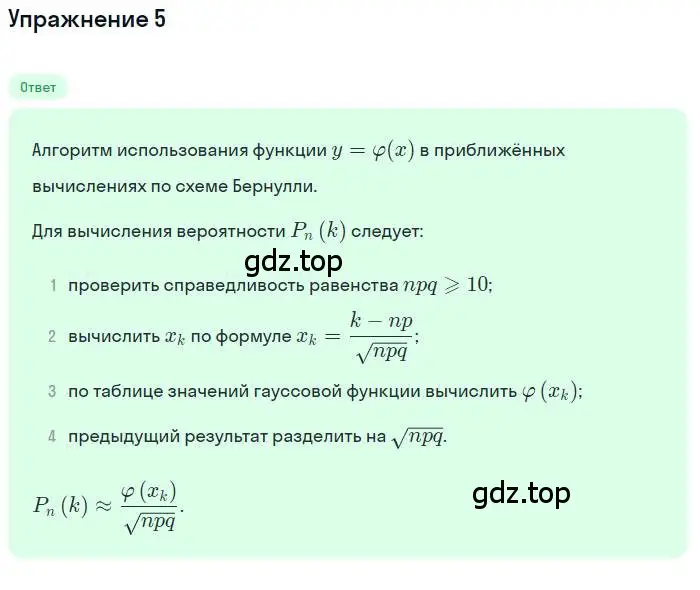 Упражнение 5

Ответ

Алгоритм использования функции $y = \varphi(x)$ в приближённых вычислениях по схеме Бернулли.

Для вычисления вероятности $P_n(k)$ следует:

gdz.top

1 проверить справедливость равенства $npq \geqslant 10$;

2 вычислить $x_k$ по формуле $x_k = \frac{k - np}{\sqrt{npq}}$;

3 по таблице значений гауссовой функции вычислить $\varphi(x_k)$;

4 предыдущий результат разделить на $\sqrt{npq}$.

$P_n(k) \approx \frac{\varphi(x_k)}{\sqrt{npq}}$.

gdz.top